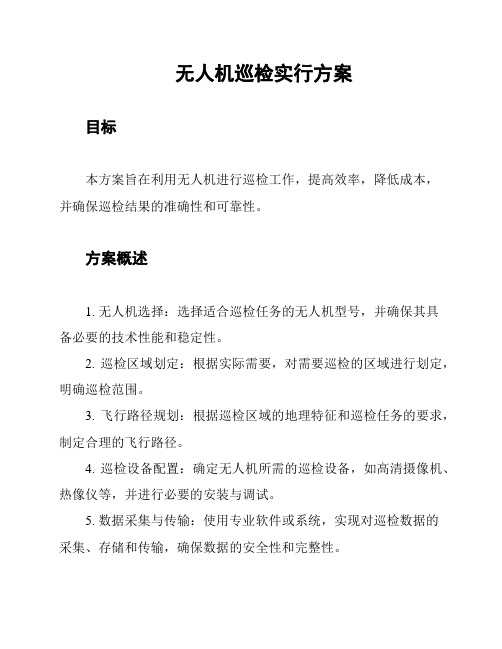 无人机巡检实行方案

目标

本方案旨在利用无人机进行巡检工作，提高效率，降低成本，并确保巡检结果的准确性和可靠性。

方案概述

1. 无人机选择：选择适合巡检任务的无人机型号，并确保其具备必要的技术性能和稳定性。

2. 巡检区域划定：根据实际需要，对需要巡检的区域进行划定，明确巡检范围。

3. 飞行路径规划：根据巡检区域的地理特征和巡检任务的要求，制定合理的飞行路径。

4. 巡检设备配置：确定无人机所需的巡检设备，如高清摄像机、热像仪等，并进行必要的安装与调试。

5. 数据采集与传输：使用专业软件或系统，实现对巡检数据的采集、存储和传输，确保数据的安全性和完整性。